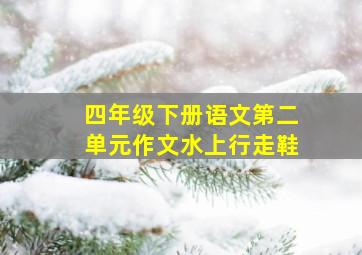 四年级下册语文第二单元作文水上行走鞋